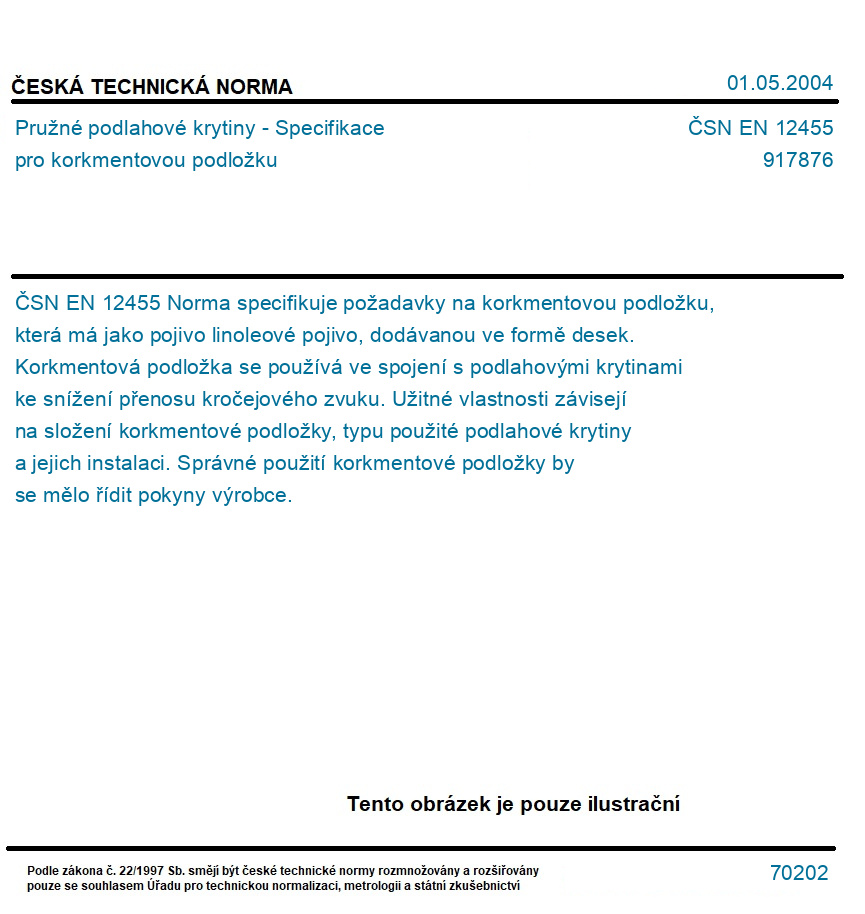 ČESKÁ TECHNICKÁ NORMA

01.05.2004

Pružné podlahové krytiny - Specifikace pro korkmentovou podložku

ČSN EN 12455
917876

ČSN EN 12455 Norma specifikuje požadavky na korkmentovou podložku, která má jako pojivo linoleové pojivo, dodávanou ve formě desek. Korkmentová podložka se používá ve spojení s podlahovými krytinami ke snížení přenosu kročejového zvuku. Užitné vlastnosti závisejí na složení korkmentové podložky, typu použité podlahové krytiny a jejich instalaci. Správné použití korkmentové podložky by se mělo řídit pokyny výrobce.

Tento obrázek je pouze ilustrační

Podle zákona č. 22/1997 Sb. smějí být české technické normy rozmnožovány a rozšiřovány pouze se souhlasem Úřadu pro technickou normalizaci, metrologii a státní zkušebnictví

70202